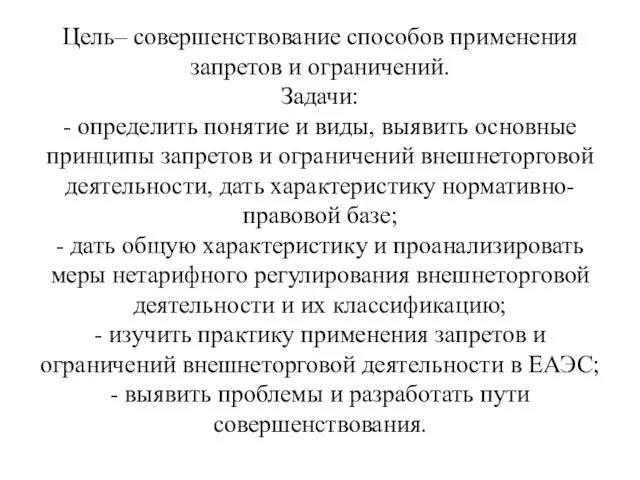 Цель– совершенствование способов применения запретов и ограничений.
Задачи:
- определить понятие и виды, выявить основные принципы запретов и ограничений внешнеторговой деятельности, дать характеристику нормативно-правовой базе;
- дать общую характеристику и проанализировать меры нетарифного регулирования внешнеторговой деятельности и их классификацию;
- изучить практику применения запретов и ограничений внешнеторговой деятельности в ЕАЭС;
- выявить проблемы и разработать пути совершенствования.